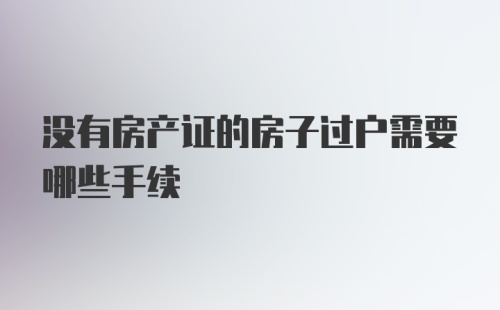 没有房产证的房子过户需要哪些手续